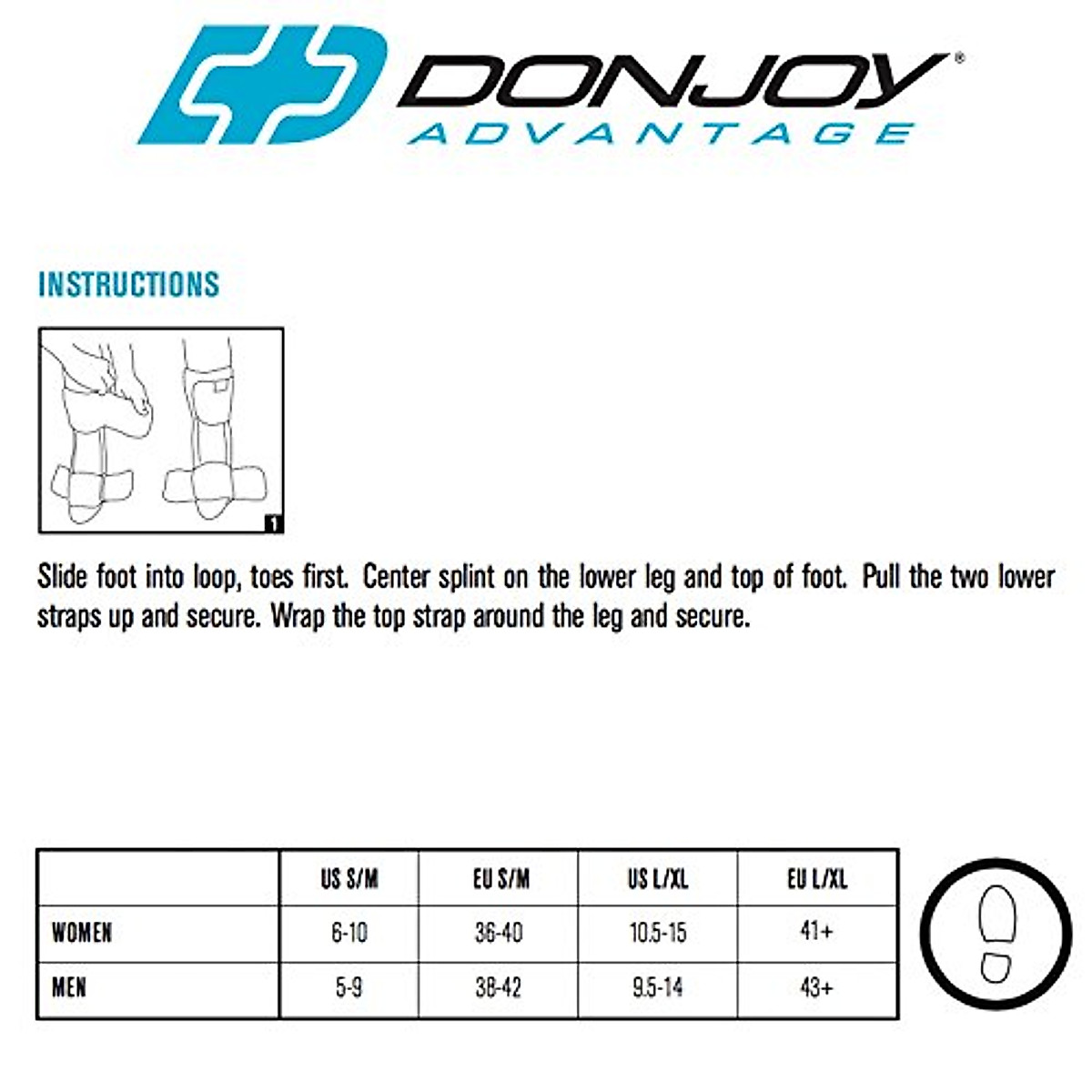 DONJOY®
ADVANTAGE

INSTRUCTIONS

1

Slide foot into loop, toes first. Center splint on the lower leg and top of foot. Pull the two lower straps up and secure. Wrap the top strap around the leg and secure.

| | US S/M | EU S/M | US L/XL | EU L/XL |
|---|---|---|---|---|
| WOMEN | 6-10 | 36-40 | 10.5-15 | 41+ |
| MEN | 5-9 | 38-42 | 9.5-14 | 43+ |